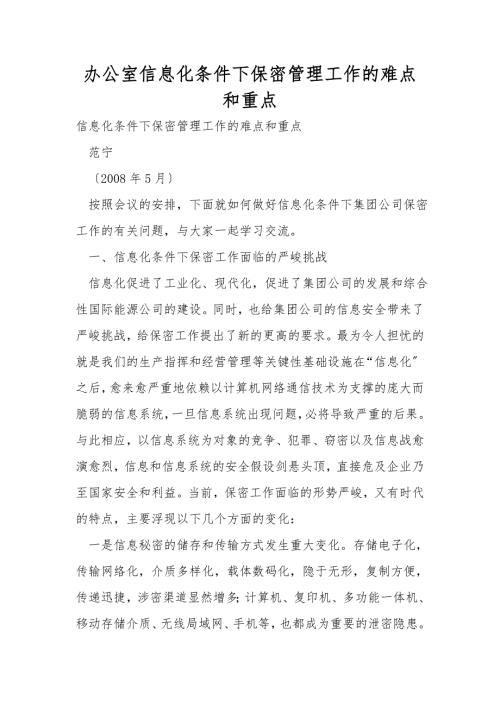 办公室信息化条件下保密管理工作的难点和重点

信息化条件下保密管理工作的难点和重点

范宁

〔2008 年 5 月〕

按照会议的安排，下面就如何做好信息化条件下集团公司保密工作的有关问题，与大家一起学习交流。

一、信息化条件下保密工作面临的严峻挑战

信息化促进了工业化、现代化，促进了集团公司的发展和综合性国际能源公司的建设。同时，也给集团公司的信息安全带来了严峻挑战，给保密工作提出了新的更高的要求。最为令人担忧的就是我们的生产指挥和经营管理等关键性基础设施在“信息化”之后，愈来愈严重地依赖以计算机网络通信技术为支撑的庞大而脆弱的信息系统，一旦信息系统出现问题，必将导致严重的后果。与此相应，以信息系统为对象的竞争、犯罪、窃密以及信息战愈演愈烈，信息和信息系统的安全假设剑悬头顶，直接危及企业乃至国家安全和利益。当前，保密工作面临的形势严峻，又有时代的特点，主要浮现以下几个方面的变化：

一是信息秘密的储存和传输方式发生重大变化。存储电子化，传输网络化，介质多样化，载体数码化，隐于无形，复制方便，传递迅捷，涉密渠道显然增多；计算机、复印机、多功能一体机、移动存储介质、无线局域网、手机等，也都成为重要的泄密隐患。